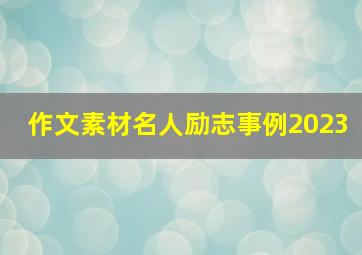 作文素材名人励志事例2023